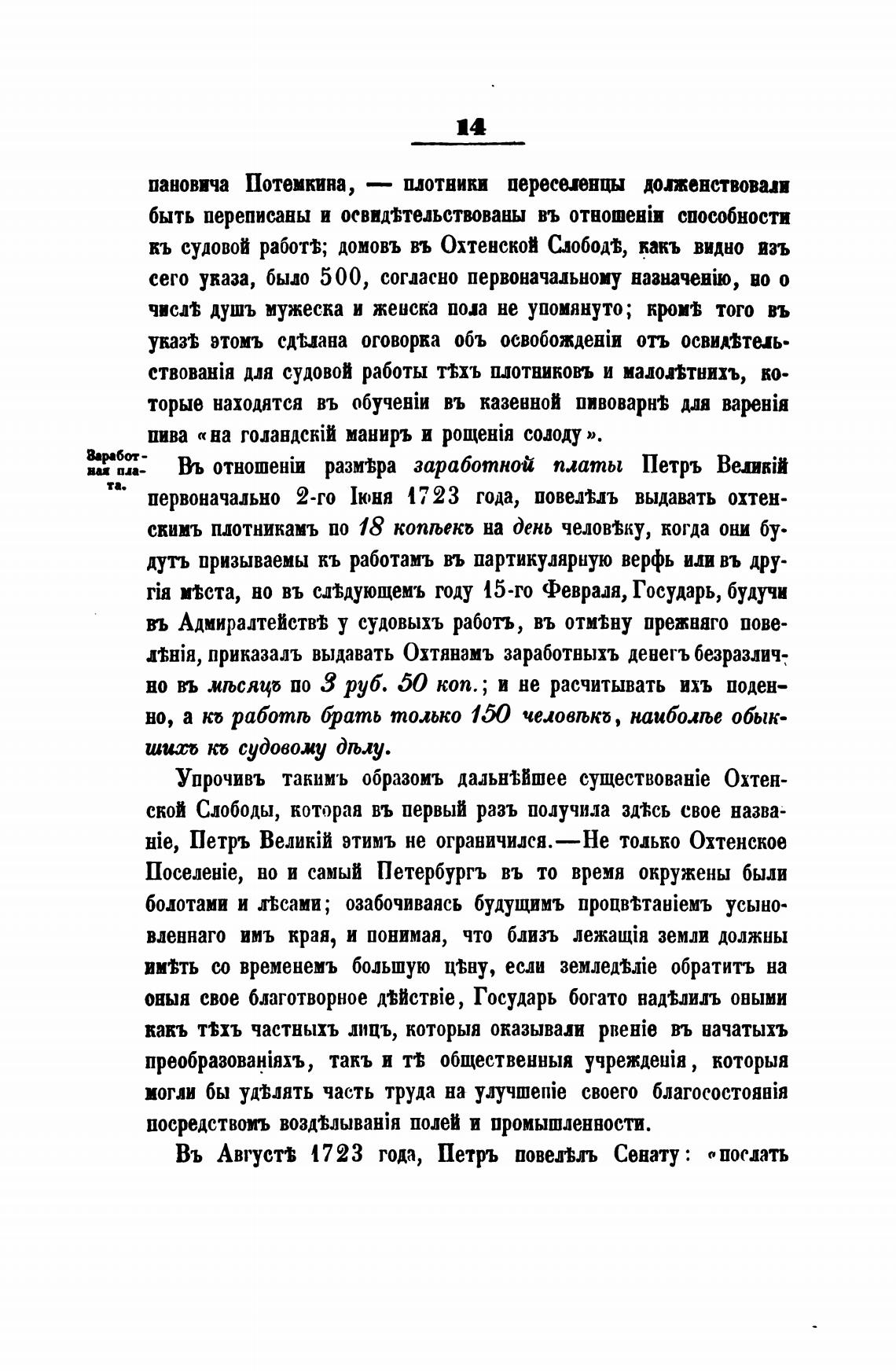 14

пановича Потемкина, — плотники переселенцы долженствовали быть переписаны и освидѣтельствованы въ отношеніи способности къ судовой работѣ; домовъ въ Охтенской Слободѣ, какъ видно изъ сего указа, было 500, согласно первоначальному назначенію, но о числѣ душъ мужеска и женска пола не упомянуто; кромѣ того въ указѣ этомъ сдѣлана оговорка объ освобожденіи отъ освидѣтельствованія для судовой работы тѣхъ плотниковъ и малолѣтнихъ, которые находятся въ обученіи въ казенной пивоварнѣ для варенія пива «на голандскій маниръ и рощенія солоду».

Заработная плата.

Въ отношеніи размѣра заработной платы Петръ Великій первоначально 2-го Іюня 1723 года, повелѣлъ выдавать охтенскимъ плотникамъ по 18 копѣекъ на день человѣку, когда они будутъ призываемы къ работамъ въ партикулярную верфь или въ другія мѣста, но въ слѣдующемъ году 15-го Февраля, Государь, будучи въ Адмиралтействѣ у судовыхъ работъ, въ отмѣну прежняго повелѣнія, приказалъ выдавать Охтянамъ заработныхъ денегъ безразлично въ мѣсяцъ по 3 руб. 50 коп.; и не расчитывать ихъ поденно, а къ работѣ брать только 150 человѣкъ, наиболѣе обыкшихъ къ судовому дѣлу.

Упрочивъ такимъ образомъ дальнѣйшее существованіе Охтенской Слободы, которая въ первый разъ получила здѣсь свое названіе, Петръ Великій этимъ не ограничился.—Не только Охтенское Поселеніе, но и самый Петербургъ въ то время окружены были болотами и лѣсами; озабочиваясь будущимъ процвѣтаніемъ усыновленнаго имъ края, и понимая, что близъ лежащія земли должны имѣть со временемъ большую цѣну, если земледѣліе обратитъ на оныя свое благотворное дѣйствіе, Государь богато надѣлилъ оными какъ тѣхъ частныхъ лицъ, которыя оказывали рвеніе въ начатыхъ преобразованіяхъ, такъ и тѣ общественныя учрежденія, которыя могли бы удѣлять часть труда на улучшеніе своего благосостоянія посредствомъ воздѣлыванія полей и промышленности.

Въ Августѣ 1723 года, Петръ повелѣлъ Сенату: «послать